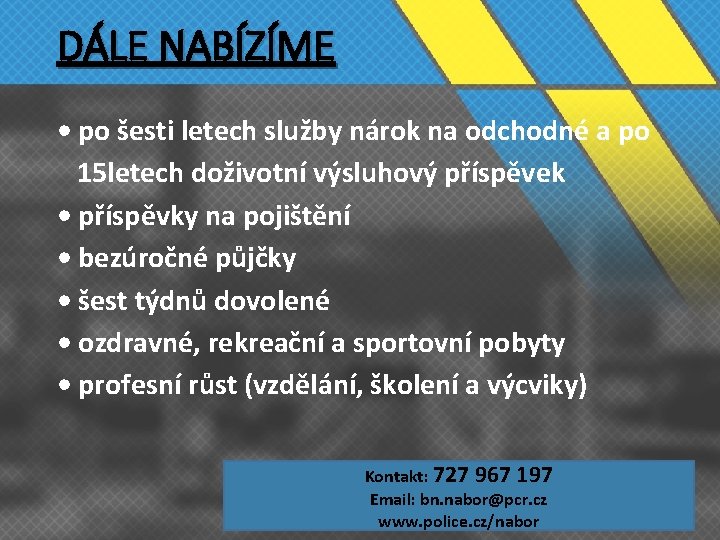 DÁLE NABÍZÍME

• po šesti letech služby nárok na odchodné a po 15letech doživotní výsluhový příspěvek
• příspěvky na pojištění
• bezúročné půjčky
• šest týdnů dovolené
• ozdravné, rekreační a sportovní pobyty
• profesní růst (vzdělání, školení a výcviky)

Kontakt: 727 967 197
Email: bn.nabor@pcr.cz
www.police.cz/nabor